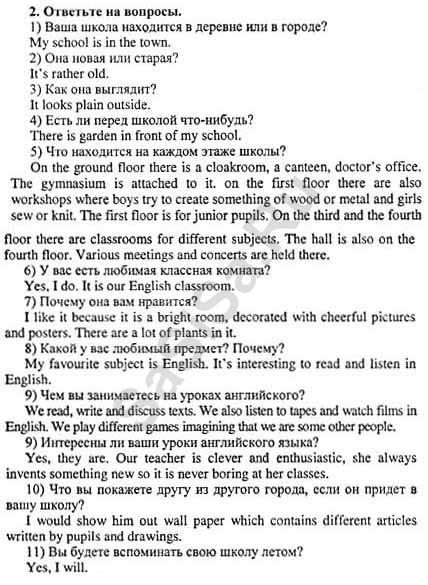 2. Ответьте на вопросы.

1) Ваша школа находится в деревне или в городе?
My school is in the town.

2) Она новая или старая?
It's rather old.

3) Как она выглядит?
It looks plain outside.

4) Есть ли перед школой что-нибудь?
There is garden in front of my school.

5) Что находится на каждом этаже школы?
On the ground floor there is a cloakroom, a canteen, doctor's office. The gymnasium is attached to it. on the first floor there are also workshops where boys try to create something of wood or metal and girls sew or knit. The first floor is for junior pupils. On the third and the fourth floor there are classrooms for different subjects. The hall is also on the fourth floor. Various meetings and concerts are held there.

6) У вас есть любимая классная комната?
Yes, I do. It is our English classroom.

7) Почему она вам нравится?
I like it because it is a bright room, decorated with cheerful pictures and posters. There are a lot of plants in it.

8) Какой у вас любимый предмет? Почему?
My favourite subject is English. It's interesting to read and listen in English.

9) Чем вы занимаетесь на уроках английского?
We read, write and discuss texts. We also listen to tapes and watch films in English. We play different games imagining that we are some other people.

9) Интересны ли ваши уроки английского языка?
Yes, they are. Our teacher is clever and enthusiastic, she always invents something new so it is never boring at her classes.

10) Что вы покажете другу из другого города, если он придет в вашу школу?
I would show him out wall paper which contains different articles written by pupils and drawings.

11) Вы будете вспоминать свою школу летом?
Yes, I will.